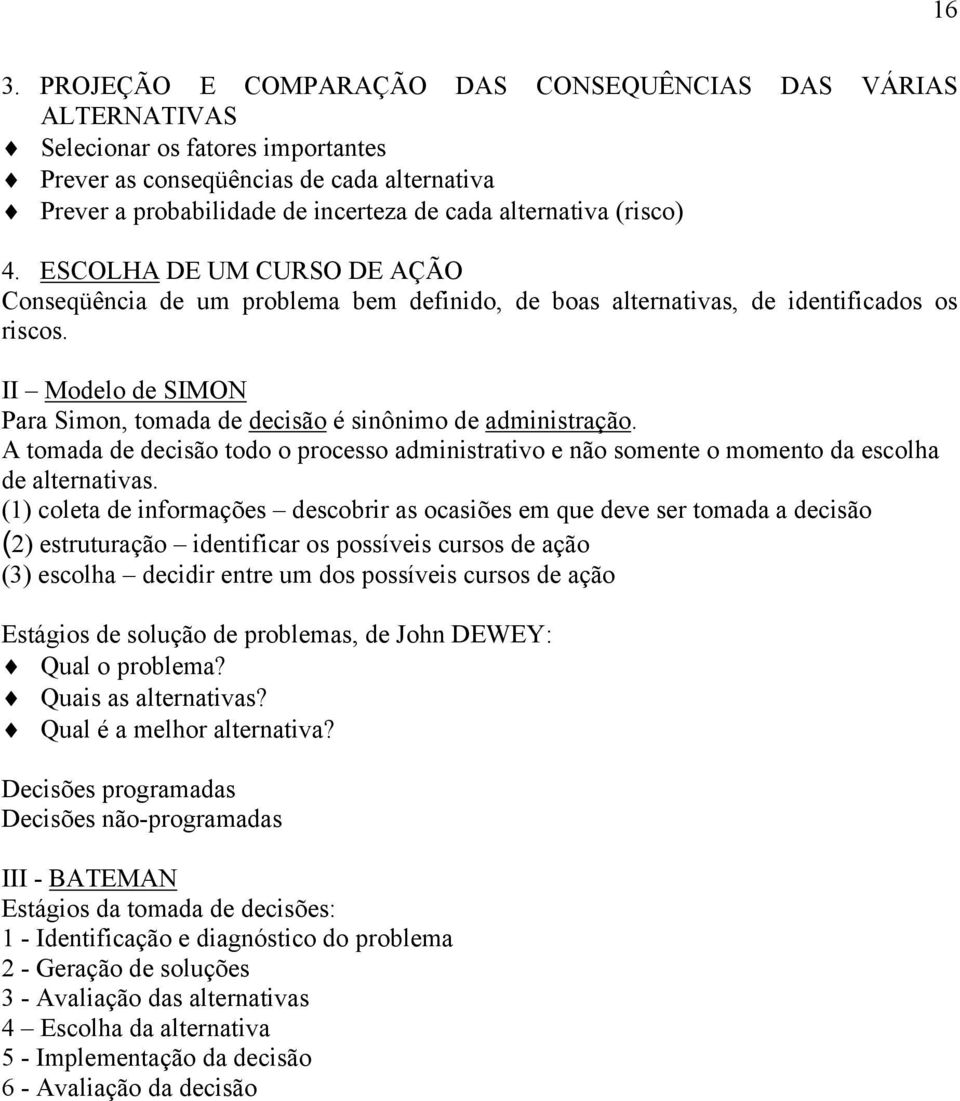 16

3. PROJEÇÃO E COMPARAÇÃO DAS CONSEQUÊNCIAS DAS VÁRIAS ALTERNATIVAS
♦ Selecionar os fatores importantes
♦ Prever as conseqüências de cada alternativa
♦ Prever a probabilidade de incerteza de cada alternativa (risco)

4. ESCOLHA DE UM CURSO DE AÇÃO
Conseqüência de um problema bem definido, de boas alternativas, de identificados os riscos.

II – Modelo de SIMON
Para Simon, tomada de decisão é sinônimo de administração.
A tomada de decisão todo o processo administrativo e não somente o momento da escolha de alternativas.
(1) coleta de informações – descobrir as ocasiões em que deve ser tomada a decisão
(2) estruturação – identificar os possíveis cursos de ação
(3) escolha – decidir entre um dos possíveis cursos de ação

Estágios de solução de problemas, de John DEWEY:
♦ Qual o problema?
♦ Quais as alternativas?
♦ Qual é a melhor alternativa?

Decisões programadas
Decisões não-programadas

III - BATEMAN
Estágios da tomada de decisões:
1 - Identificação e diagnóstico do problema
2 - Geração de soluções
3 - Avaliação das alternativas
4 – Escolha da alternativa
5 - Implementação da decisão
6 - Avaliação da decisão